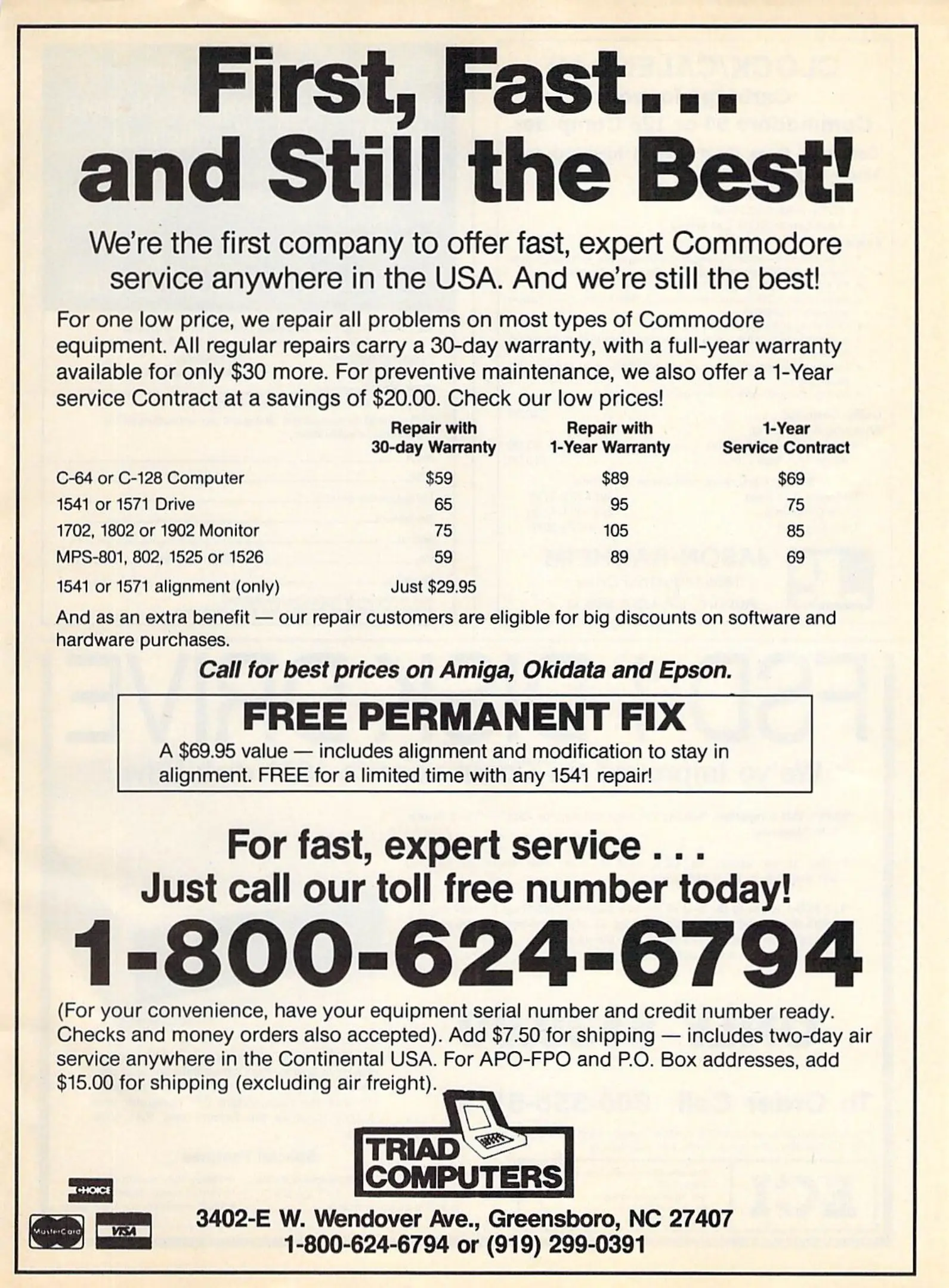 First, Fast...
and Still the Best!

We're the first company to offer fast, expert Commodore service anywhere in the USA. And we're still the best!

For one low price, we repair all problems on most types of Commodore equipment. All regular repairs carry a 30-day warranty, with a full-year warranty available for only $30 more. For preventive maintenance, we also offer a 1-Year service Contract at a savings of $20.00. Check our low prices!

| | Repair with 30-day Warranty | Repair with 1-Year Warranty | 1-Year Service Contract |
|---|---|---|---|
| C-64 or C-128 Computer | $59 | $89 | $69 |
| 1541 or 1571 Drive | 65 | 95 | 75 |
| 1702, 1802 or 1902 Monitor | 75 | 105 | 85 |
| MPS-801, 802, 1525 or 1526 | 59 | 89 | 69 |
| 1541 or 1571 alignment (only) | Just $29.95 | | |

And as an extra benefit — our repair customers are eligible for big discounts on software and hardware purchases.

Call for best prices on Amiga, Okidata and Epson.

FREE PERMANENT FIX
A $69.95 value — includes alignment and modification to stay in alignment. FREE for a limited time with any 1541 repair!

For fast, expert service . . .
Just call our toll free number today!
1-800-624-6794

(For your convenience, have your equipment serial number and credit number ready. Checks and money orders also accepted). Add $7.50 for shipping — includes two-day air service anywhere in the Continental USA. For APO-FPO and P.O. Box addresses, add $15.00 for shipping (excluding air freight).

TRIAD COMPUTERS

CHOICE
MasterCard VISA

3402-E W. Wendover Ave., Greensboro, NC 27407
1-800-624-6794 or (919) 299-0391